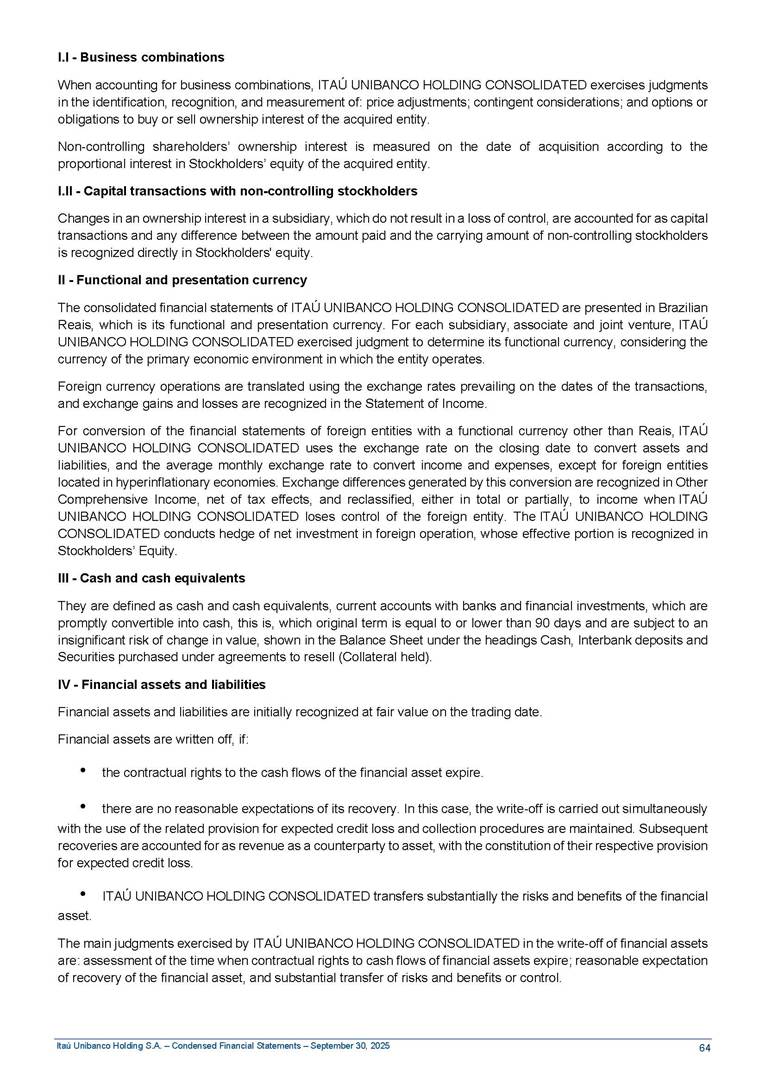 **I.I - Business combinations**

When accounting for business combinations, ITAÚ UNIBANCO HOLDING CONSOLIDATED exercises judgments in the identification, recognition, and measurement of: price adjustments; contingent considerations; and options or obligations to buy or sell ownership interest of the acquired entity.

Non-controlling shareholders' ownership interest is measured on the date of acquisition according to the proportional interest in Stockholders' equity of the acquired entity.

**I.II - Capital transactions with non-controlling stockholders**

Changes in an ownership interest in a subsidiary, which do not result in a loss of control, are accounted for as capital transactions and any difference between the amount paid and the carrying amount of non-controlling stockholders is recognized directly in Stockholders' equity.

**II - Functional and presentation currency**

The consolidated financial statements of ITAÚ UNIBANCO HOLDING CONSOLIDATED are presented in Brazilian Reais, which is its functional and presentation currency. For each subsidiary, associate and joint venture, ITAÚ UNIBANCO HOLDING CONSOLIDATED exercised judgment to determine its functional currency, considering the currency of the primary economic environment in which the entity operates.

Foreign currency operations are translated using the exchange rates prevailing on the dates of the transactions, and exchange gains and losses are recognized in the Statement of Income.

For conversion of the financial statements of foreign entities with a functional currency other than Reais, ITAÚ UNIBANCO HOLDING CONSOLIDATED uses the exchange rate on the closing date to convert assets and liabilities, and the average monthly exchange rate to convert income and expenses, except for foreign entities located in hyperinflationary economies. Exchange differences generated by this conversion are recognized in Other Comprehensive Income, net of tax effects, and reclassified, either in total or partially, to income when ITAÚ UNIBANCO HOLDING CONSOLIDATED loses control of the foreign entity. The ITAÚ UNIBANCO HOLDING CONSOLIDATED conducts hedge of net investment in foreign operation, whose effective portion is recognized in Stockholders' Equity.

**III - Cash and cash equivalents**

They are defined as cash and cash equivalents, current accounts with banks and financial investments, which are promptly convertible into cash, this is, which original term is equal to or lower than 90 days and are subject to an insignificant risk of change in value, shown in the Balance Sheet under the headings Cash, Interbank deposits and Securities purchased under agreements to resell (Collateral held).

**IV - Financial assets and liabilities**

Financial assets and liabilities are initially recognized at fair value on the trading date.

Financial assets are written off, if:

• the contractual rights to the cash flows of the financial asset expire.

• there are no reasonable expectations of its recovery. In this case, the write-off is carried out simultaneously with the use of the related provision for expected credit loss and collection procedures are maintained. Subsequent recoveries are accounted for as revenue as a counterparty to asset, with the constitution of their respective provision for expected credit loss.

• ITAÚ UNIBANCO HOLDING CONSOLIDATED transfers substantially the risks and benefits of the financial asset.

The main judgments exercised by ITAÚ UNIBANCO HOLDING CONSOLIDATED in the write-off of financial assets are: assessment of the time when contractual rights to cash flows of financial assets expire; reasonable expectation of recovery of the financial asset, and substantial transfer of risks and benefits or control.

Itaú Unibanco Holding S.A. – Condensed Financial Statements – September 30, 2025 64